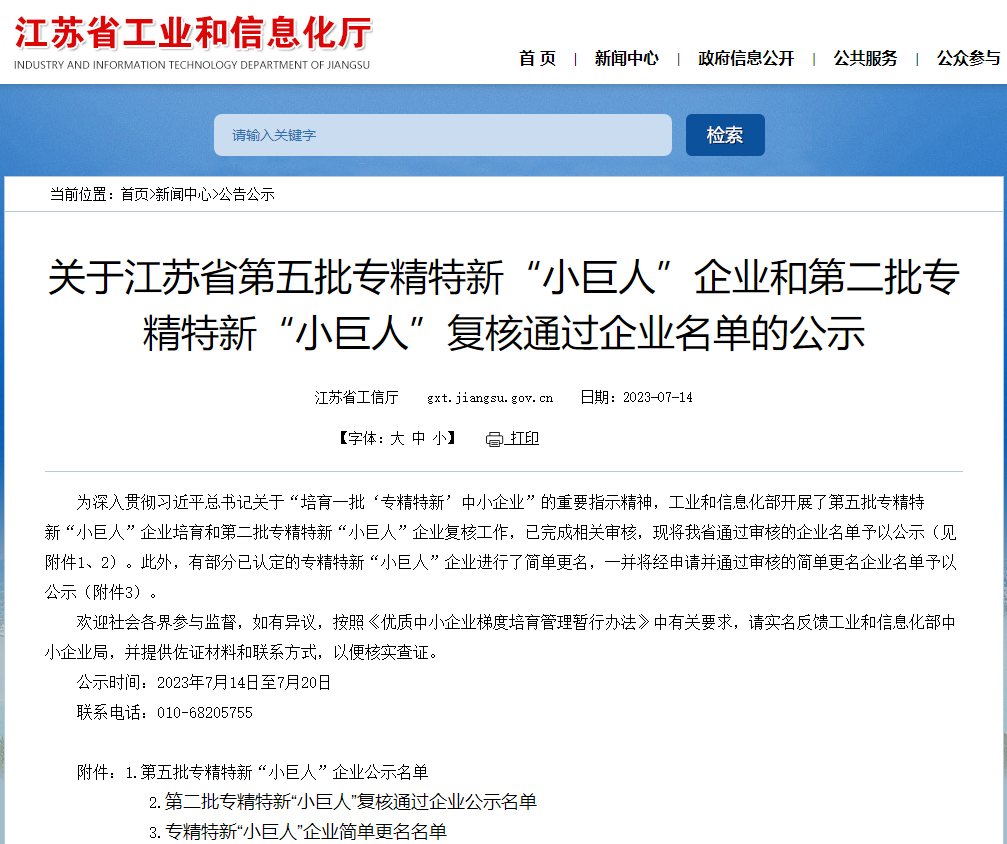 江苏省工业和信息化厅
INDUSTRY AND INFORMATION TECHNOLOGY DEPARTMENT OF JIANGSU

首 页 | 新闻中心 | 政府信息公开 | 公共服务 | 公众参与

请输入关键字
检索

当前位置：首页>新闻中心>公告公示

关于江苏省第五批专精特新“小巨人”企业和第二批专精特新“小巨人”复核通过企业名单的公示

江苏省工信厅　gxt.jiangsu.gov.cn　日期：2023-07-14

【字体：大 中 小】　打印

为深入贯彻习近平总书记关于“培育一批‘专精特新’中小企业”的重要指示精神，工业和信息化部开展了第五批专精特新“小巨人”企业培育和第二批专精特新“小巨人”企业复核工作，已完成相关审核，现将我省通过审核的企业名单予以公示（见附件1、2）。此外，有部分已认定的专精特新“小巨人”企业进行了简单更名，一并将经申请并通过审核的简单更名企业名单予以公示（附件3）。

欢迎社会各界参与监督，如有异议，按照《优质中小企业梯度培育管理暂行办法》中有关要求，请实名反馈工业和信息化部中小企业局，并提供佐证材料和联系方式，以便核实查证。

公示时间：2023年7月14日至7月20日

联系电话：010-68205755

附件：1.第五批专精特新“小巨人”企业公示名单

2.第二批专精特新“小巨人”复核通过企业公示名单

3.专精特新“小巨人”企业简单更名名单